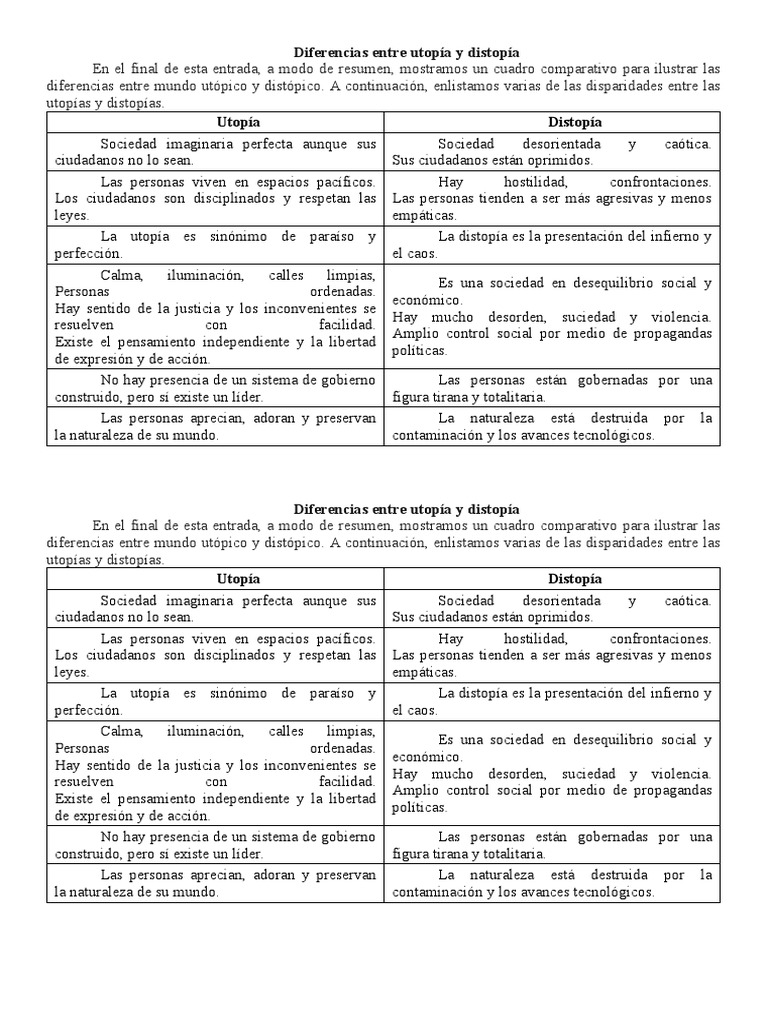 Diferencias entre utopía y distopía

En el final de esta entrada, a modo de resumen, mostramos un cuadro comparativo para ilustrar las diferencias entre mundo utópico y distópico. A continuación, enlistamos varias de las disparidades entre las utopías y distopías.

| Utopía | Distopía |
|---|---|
| Sociedad imaginaria perfecta aunque sus ciudadanos no lo sean. | Sociedad desorientada y caótica. Sus ciudadanos están oprimidos. |
| Las personas viven en espacios pacíficos. Los ciudadanos son disciplinados y respetan las leyes. | Hay hostilidad, confrontaciones. Las personas tienden a ser más agresivas y menos empáticas. |
| La utopía es sinónimo de paraíso y perfección. | La distopía es la presentación del infierno y el caos. |
| Calma, iluminación, calles limpias, Personas ordenadas. Hay sentido de la justicia y los inconvenientes se resuelven con facilidad. Existe el pensamiento independiente y la libertad de expresión y de acción. | Es una sociedad en desequilibrio social y económico. Hay mucho desorden, suciedad y violencia. Amplio control social por medio de propagandas políticas. |
| No hay presencia de un sistema de gobierno construido, pero sí existe un líder. | Las personas están gobernadas por una figura tirana y totalitaria. |
| Las personas aprecian, adoran y preservan la naturaleza de su mundo. | La naturaleza está destruida por la contaminación y los avances tecnológicos. |

Diferencias entre utopía y distopía

En el final de esta entrada, a modo de resumen, mostramos un cuadro comparativo para ilustrar las diferencias entre mundo utópico y distópico. A continuación, enlistamos varias de las disparidades entre las utopías y distopías.

| Utopía | Distopía |
|---|---|
| Sociedad imaginaria perfecta aunque sus ciudadanos no lo sean. | Sociedad desorientada y caótica. Sus ciudadanos están oprimidos. |
| Las personas viven en espacios pacíficos. Los ciudadanos son disciplinados y respetan las leyes. | Hay hostilidad, confrontaciones. Las personas tienden a ser más agresivas y menos empáticas. |
| La utopía es sinónimo de paraíso y perfección. | La distopía es la presentación del infierno y el caos. |
| Calma, iluminación, calles limpias, Personas ordenadas. Hay sentido de la justicia y los inconvenientes se resuelven con facilidad. Existe el pensamiento independiente y la libertad de expresión y de acción. | Es una sociedad en desequilibrio social y económico. Hay mucho desorden, suciedad y violencia. Amplio control social por medio de propagandas políticas. |
| No hay presencia de un sistema de gobierno construido, pero sí existe un líder. | Las personas están gobernadas por una figura tirana y totalitaria. |
| Las personas aprecian, adoran y preservan la naturaleza de su mundo. | La naturaleza está destruida por la contaminación y los avances tecnológicos. |